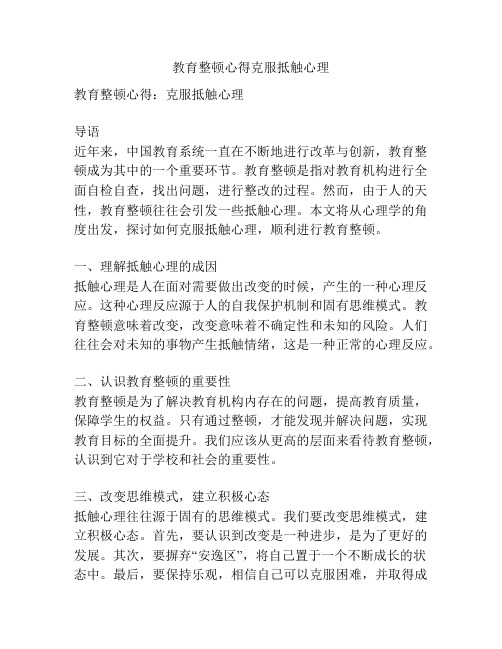 教育整顿心得克服抵触心理

教育整顿心得：克服抵触心理

导语
近年来，中国教育系统一直在不断地进行改革与创新，教育整顿成为其中的一个重要环节。教育整顿是指对教育机构进行全面自检自查，找出问题，进行整改的过程。然而，由于人的天性，教育整顿往往会引发一些抵触心理。本文将从心理学的角度出发，探讨如何克服抵触心理，顺利进行教育整顿。

一、理解抵触心理的成因
抵触心理是人在面对需要做出改变的时候，产生的一种心理反应。这种心理反应源于人的自我保护机制和固有思维模式。教育整顿意味着改变，改变意味着不确定性和未知的风险。人们往往会对未知的事物产生抵触情绪，这是一种正常的心理反应。

二、认识教育整顿的重要性
教育整顿是为了解决教育机构内存在的问题，提高教育质量，保障学生的权益。只有通过整顿，才能发现并解决问题，实现教育目标的全面提升。我们应该从更高的层面来看待教育整顿，认识到它对于学校和社会的重要性。

三、改变思维模式，建立积极心态
抵触心理往往源于固有的思维模式。我们要改变思维模式，建立积极心态。首先，要认识到改变是一种进步，是为了更好的发展。其次，要摒弃“安逸区”，将自己置于一个不断成长的状态中。最后，要保持乐观，相信自己可以克服困难，并取得成